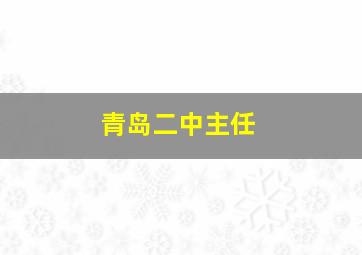 青岛二中主任